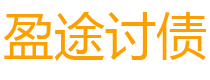 盈途讨债